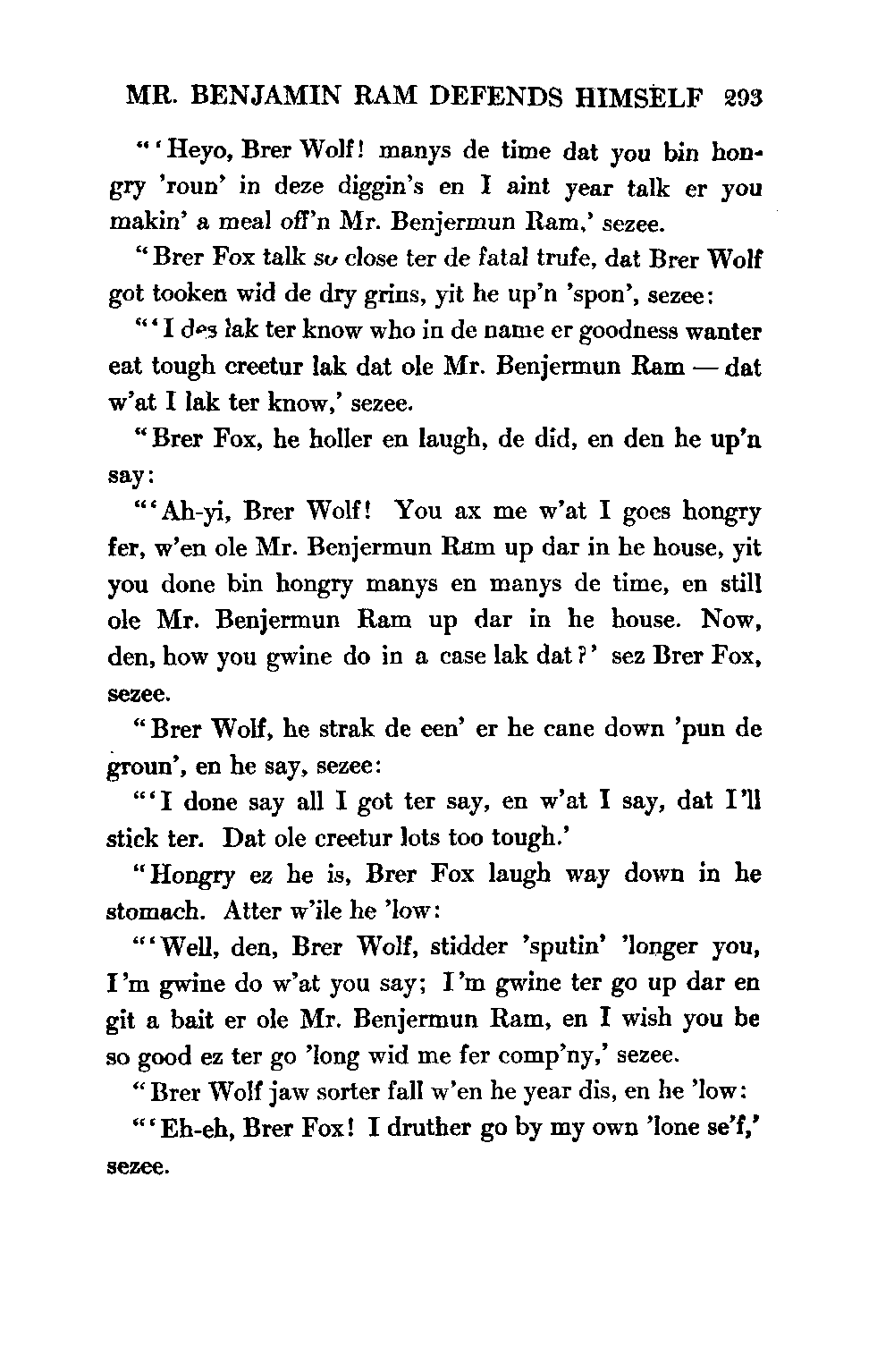 MR. BENJAMIN RAM DEFENDS HIMSELF 293

"'Heyo, Brer Wolf! manys de time dat you bin hongry 'roun' in deze diggin's en I aint year talk er you makin' a meal off'n Mr. Benjermun Ram,' sezee.

"Brer Fox talk so close ter de fatal trufe, dat Brer Wolf got tooken wid de dry grins, yit he up'n 'spon', sezee:

"'I des lak ter know who in de name er goodness wanter eat tough creetur lak dat ole Mr. Benjermun Ram — dat w'at I lak ter know,' sezee.

"Brer Fox, he holler en laugh, de did, en den he up'n say:

"'Ah-yi, Brer Wolf! You ax me w'at I goes hongry fer, w'en ole Mr. Benjermun Ram up dar in he house, yit you done bin hongry manys en manys de time, en still ole Mr. Benjermun Ram up dar in he house. Now, den, how you gwine do in a case lak dat?' sez Brer Fox, sezee.

"Brer Wolf, he strak de een' er he cane down 'pun de groun', en he say, sezee:

"'I done say all I got ter say, en w'at I say, dat I'll stick ter. Dat ole creetur lots too tough.'

"Hongry ez he is, Brer Fox laugh way down in he stomach. Atter w'ile he 'low:

"'Well, den, Brer Wolf, stidder 'sputin' 'longer you, I'm gwine do w'at you say; I'm gwine ter go up dar en git a bait er ole Mr. Benjermun Ram, en I wish you be so good ez ter go 'long wid me fer comp'ny,' sezee.

"Brer Wolf jaw sorter fall w'en he year dis, en he 'low:

"'Eh-eh, Brer Fox! I druther go by my own 'lone se'f,' sezee.